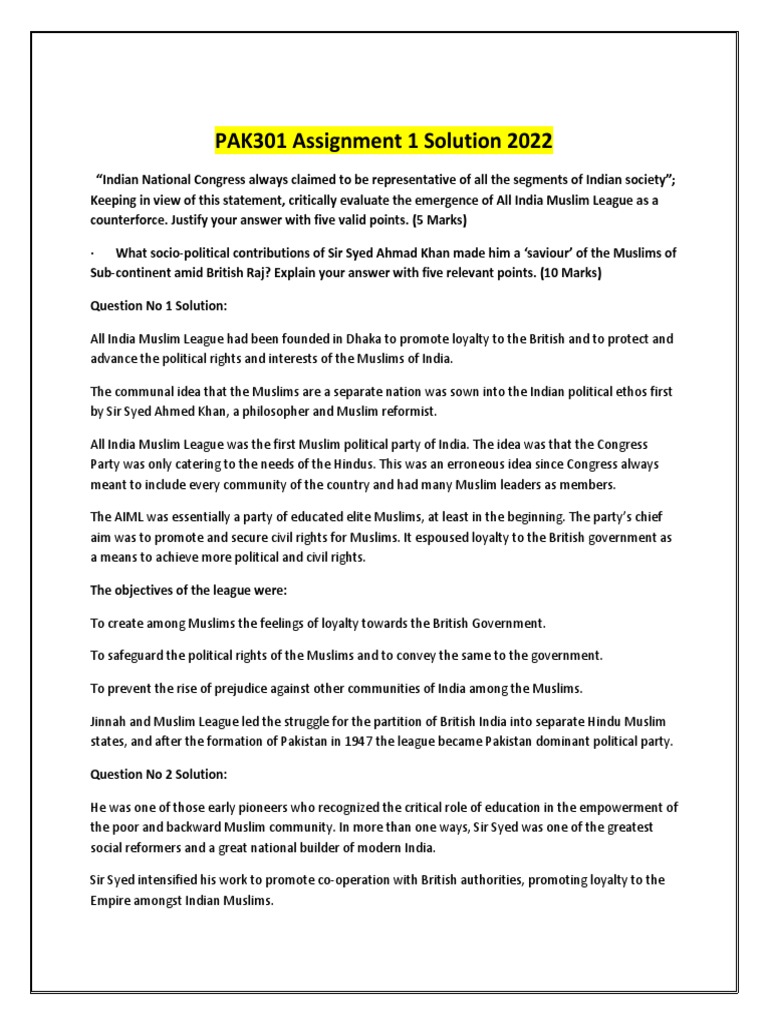 PAK301 Assignment 1 Solution 2022

"Indian National Congress always claimed to be representative of all the segments of Indian society"; Keeping in view of this statement, critically evaluate the emergence of All India Muslim League as a counterforce. Justify your answer with five valid points. (5 Marks)

· What socio-political contributions of Sir Syed Ahmad Khan made him a 'saviour' of the Muslims of Sub-continent amid British Raj? Explain your answer with five relevant points. (10 Marks)

Question No 1 Solution:

All India Muslim League had been founded in Dhaka to promote loyalty to the British and to protect and advance the political rights and interests of the Muslims of India.

The communal idea that the Muslims are a separate nation was sown into the Indian political ethos first by Sir Syed Ahmed Khan, a philosopher and Muslim reformist.

All India Muslim League was the first Muslim political party of India. The idea was that the Congress Party was only catering to the needs of the Hindus. This was an erroneous idea since Congress always meant to include every community of the country and had many Muslim leaders as members.

The AIML was essentially a party of educated elite Muslims, at least in the beginning. The party's chief aim was to promote and secure civil rights for Muslims. It espoused loyalty to the British government as a means to achieve more political and civil rights.

The objectives of the league were:

To create among Muslims the feelings of loyalty towards the British Government.

To safeguard the political rights of the Muslims and to convey the same to the government.

To prevent the rise of prejudice against other communities of India among the Muslims.

Jinnah and Muslim League led the struggle for the partition of British India into separate Hindu Muslim states, and after the formation of Pakistan in 1947 the league became Pakistan dominant political party.

Question No 2 Solution:

He was one of those early pioneers who recognized the critical role of education in the empowerment of the poor and backward Muslim community. In more than one ways, Sir Syed was one of the greatest social reformers and a great national builder of modern India.

Sir Syed intensified his work to promote co-operation with British authorities, promoting loyalty to the Empire amongst Indian Muslims.